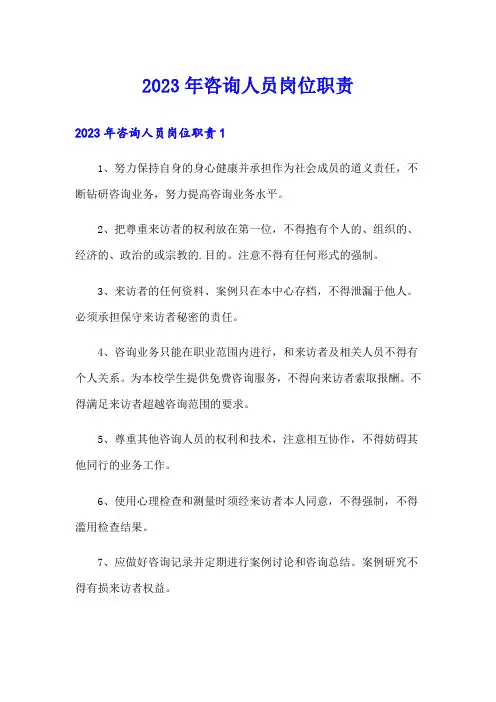 2023年咨询人员岗位职责

2023年咨询人员岗位职责1

1、努力保持自身的身心健康并承担作为社会成员的道义责任，不断钻研咨询业务，努力提高咨询业务水平。

2、把尊重来访者的权利放在第一位，不得抱有个人的、组织的、经济的、政治的或宗教的.目的。注意不得有任何形式的强制。

3、来访者的任何资料、案例只在本中心存档，不得泄漏于他人。必须承担保守来访者秘密的责任。

4、咨询业务只能在职业范围内进行，和来访者及相关人员不得有个人关系。为本校学生提供免费咨询服务，不得向来访者索取报酬。不得满足来访者超越咨询范围的要求。

5、尊重其他咨询人员的权利和技术，注意相互协作，不得妨碍其他同行的业务工作。

6、使用心理检查和测量时须经来访者本人同意，不得强制，不得滥用检查结果。

7、应做好咨询记录并定期进行案例讨论和咨询总结。案例研究不得有损来访者权益。